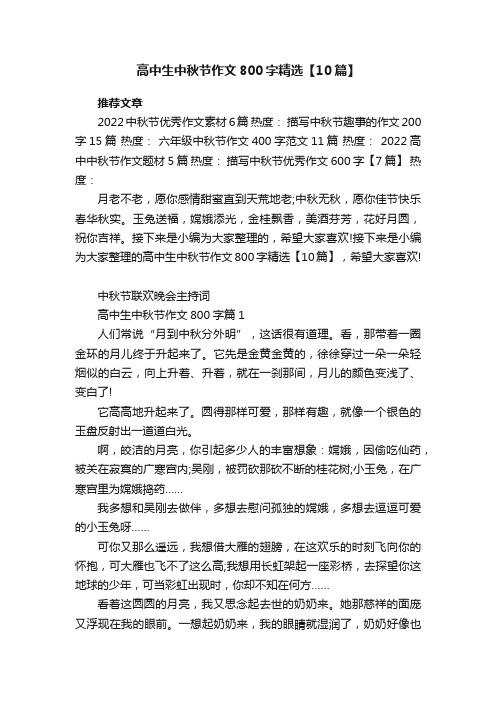 高中生中秋节作文800字精选【10篇】

推荐文章

2022中秋节优秀作文素材6篇 热度： 描写中秋节趣事的作文200字15篇 热度： 六年级中秋节作文400字范文11篇 热度： 2022高中中秋节作文题材5篇 热度： 描写中秋节优秀作文600字【7篇】 热度：

月老不老，愿你感情甜蜜直到天荒地老;中秋无秋，愿你佳节快乐春华秋实。玉兔送福，嫦娥添光，金桂飘香，美酒芬芳，花好月圆，祝你吉祥。接下来是小编为大家整理的，希望大家喜欢!接下来是小编为大家整理的高中生中秋节作文800字精选【10篇】，希望大家喜欢!

中秋节联欢晚会主持词

高中生中秋节作文800字篇1

人们常说“月到中秋分外明”，这话很有道理。看，那带着一圈金环的月儿终于升起来了。它先是金黄金黄的，徐徐穿过一朵一朵轻烟似的白云，向上升着、升着，就在一刹那间，月儿的颜色变浅了、变白了!

它高高地升起来了。圆得那样可爱，那样有趣，就像一个银色的玉盘反射出一道道白光。

啊，皎洁的月亮，你引起多少人的丰富想象：嫦娥，因偷吃仙药，被关在寂寞的广寒宫内;吴刚，被罚砍那砍不断的桂花树;小玉兔，在广寒宫里为嫦娥捣药……

我多想和吴刚去做伴，多想去慰问孤独的嫦娥，多想去逗逗可爱的小玉兔呀……

可你又那么遥远，我想借大雁的翅膀，在这欢乐的时刻飞向你的怀抱，可大雁也飞不了这么高;我想用长虹架起一座彩桥，去探望你这地球的少年，可当彩虹出现时，你却不知在何方……

看着这圆圆的月亮，我又思念起去世的奶奶来。她那慈祥的面庞又浮现在我的眼前。一想起奶奶来，我的眼睛就湿润了，奶奶好像也